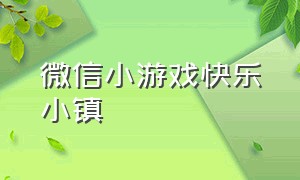 微信小游戏快乐小镇